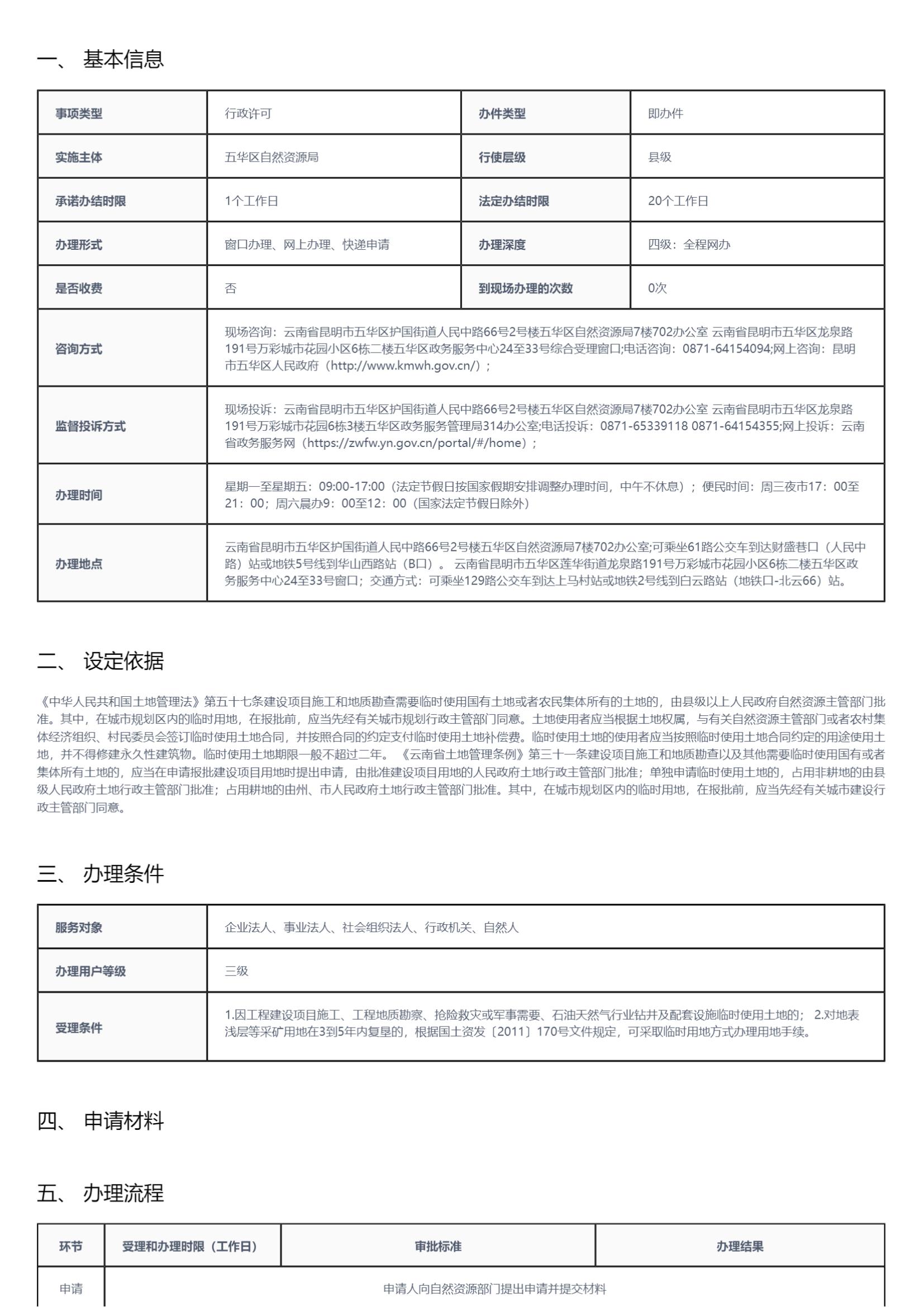 一、 基本信息

| 事项类型 | 行政许可 | 办件类型 | 即办件 |
|---|---|---|---|
| 实施主体 | 五华区自然资源局 | 行使层级 | 县级 |
| 承诺办结时限 | 1个工作日 | 法定办结时限 | 20个工作日 |
| 办理形式 | 窗口办理、网上办理、快递申请 | 办理深度 | 四级：全程网办 |
| 是否收费 | 否 | 到现场办理的次数 | 0次 |
| 咨询方式 | 现场咨询：云南省昆明市五华区护国街道人民中路66号2号楼五华区自然资源局7楼702办公室 云南省昆明市五华区龙泉路191号万彩城市花园小区6栋二楼五华区政务服务中心24至33号综合受理窗口;电话咨询：0871-64154094;网上咨询：昆明市五华区人民政府（http://www.kmwh.gov.cn/）； | | |
| 监督投诉方式 | 现场投诉：云南省昆明市五华区护国街道人民中路66号2号楼五华区自然资源局7楼702办公室 云南省昆明市五华区龙泉路191号万彩城市花园6栋3楼五华区政务服务管理局314办公室;电话投诉：0871-65339118 0871-64154355;网上投诉：云南省政务服务网（https://zwfw.yn.gov.cn/portal/#/home）； | | |
| 办理时间 | 星期一至星期五：09:00-17:00（法定节假日按国家假期安排调整办理时间，中午不休息）；便民时间：周三夜市17：00至21：00；周六晨办9：00至12：00（国家法定节假日除外） | | |
| 办理地点 | 云南省昆明市五华区护国街道人民中路66号2号楼五华区自然资源局7楼702办公室;可乘坐61路公交车到达财盛巷口（人民中路）站或地铁5号线到华山西路站（B口）。 云南省昆明市五华区莲华街道龙泉路191号万彩城市花园小区6栋二楼五华区政务服务中心24至33号窗口；交通方式：可乘坐129路公交车到达上马村站或地铁2号线到白云路站（地铁口-北云66）站。 | | |

二、 设定依据

《中华人民共和国土地管理法》第五十七条建设项目施工和地质勘查需要临时使用国有土地或者农民集体所有的土地的，由县级以上人民政府自然资源主管部门批准。其中，在城市规划区内的临时用地，在报批前，应当先经有关城市规划行政主管部门同意。土地使用者应当根据土地权属，与有关自然资源主管部门或者农村集体经济组织、村民委员会签订临时使用土地合同，并按照合同的约定支付临时使用土地补偿费。临时使用土地的使用者应当按照临时使用土地合同约定的用途使用土地，并不得修建永久性建筑物。临时使用土地期限一般不超过二年。 《云南省土地管理条例》第三十一条建设项目施工和地质勘查以及其他需要临时使用国有或者集体所有土地的，应当在申请报批建设项目用地时提出申请，由批准建设项目用地的人民政府土地行政主管部门批准；单独申请临时使用土地的，占用非耕地的由县级人民政府土地行政主管部门批准；占用耕地的由州、市人民政府土地行政主管部门批准。其中，在城市规划区内的临时用地，在报批前，应当先经有关城市建设行政主管部门同意。

三、 办理条件

| 服务对象 | 企业法人、事业法人、社会组织法人、行政机关、自然人 |
|---|---|
| 办理用户等级 | 三级 |
| 受理条件 | 1.因工程建设项目施工、工程地质勘察、抢险救灾或军事需要、石油天然气行业钻井及配套设施临时使用土地的； 2.对地表浅层等采矿用地在3到5年内复垦的，根据国土资发〔2011〕170号文件规定，可采取临时用地方式办理用地手续。 |

四、 申请材料

五、 办理流程

| 环节 | 受理和办理时限（工作日） | 审批标准 | 办理结果 |
|---|---|---|---|
| 申请 | 申请人向自然资源部门提出申请并提交材料 | | |